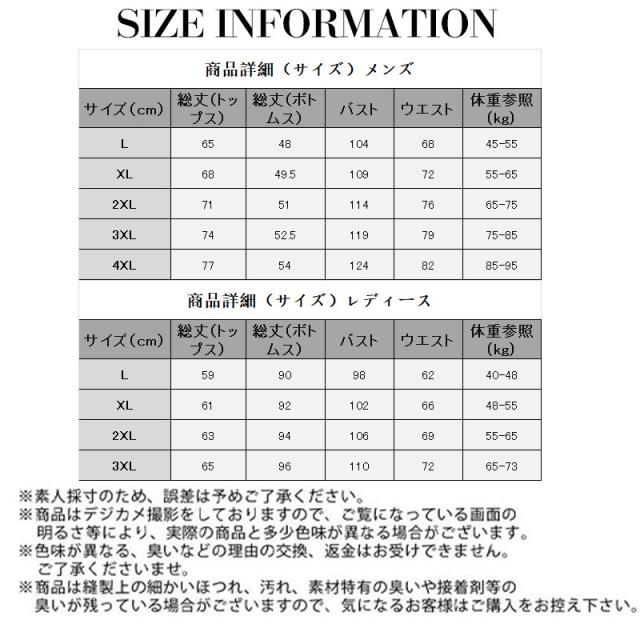 SIZE INFORMATION

商品詳細（サイズ）メンズ

| サイズ(cm) | 総丈(トップス) | 総丈(ボトムス) | バスト | ウエスト | 体重参照(kg) |
|---|---|---|---|---|---|
| L | 65 | 48 | 104 | 68 | 45-55 |
| XL | 68 | 49.5 | 109 | 72 | 55-65 |
| 2XL | 71 | 51 | 114 | 76 | 65-75 |
| 3XL | 74 | 52.5 | 119 | 79 | 75-85 |
| 4XL | 77 | 54 | 124 | 82 | 85-95 |

商品詳細（サイズ）レディース

| サイズ(cm) | 総丈(トップス) | 総丈(ボトムス) | バスト | ウエスト | 体重参照(kg) |
|---|---|---|---|---|---|
| L | 59 | 90 | 98 | 62 | 40-48 |
| XL | 61 | 92 | 102 | 66 | 48-55 |
| 2XL | 63 | 94 | 106 | 69 | 55-65 |
| 3XL | 65 | 96 | 110 | 72 | 65-73 |

※素人採寸のため、誤差は予めご了承ください。
※商品はデジカメ撮影をしておりますので、ご覧になっている画面の明るさ等により、実際の商品と多少色味が異なる場合がございます。
※色味が異なる、臭いなどの理由の交換、返金はお受けできません。ご了承くださいませ。
※商品は縫製上の細かいほつれ、汚れ、素材特有の臭いや接着剤等の臭いが残っている場合がございますので、気になるお客様はご購入をお控え下さい。